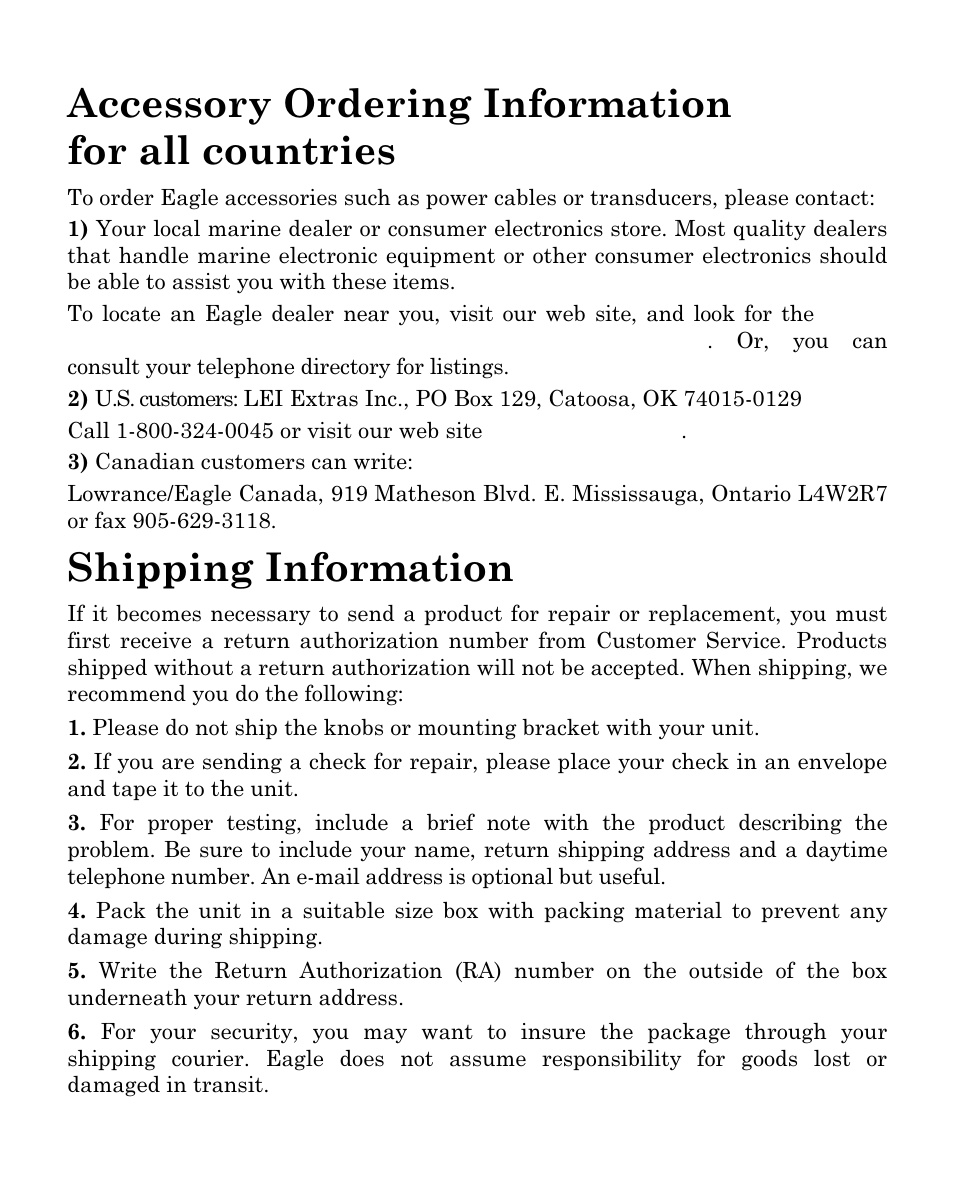 Accessory Ordering Information for all countries

To order Eagle accessories such as power cables or transducers, please contact:

1) Your local marine dealer or consumer electronics store. Most quality dealers that handle marine electronic equipment or other consumer electronics should be able to assist you with these items.

To locate an Eagle dealer near you, visit our web site, and look for the . Or, you can consult your telephone directory for listings.

2) U.S. customers: LEI Extras Inc., PO Box 129, Catoosa, OK 74015-0129

Call 1-800-324-0045 or visit our web site .

3) Canadian customers can write:

Lowrance/Eagle Canada, 919 Matheson Blvd. E. Mississauga, Ontario L4W2R7 or fax 905-629-3118.

Shipping Information

If it becomes necessary to send a product for repair or replacement, you must first receive a return authorization number from Customer Service. Products shipped without a return authorization will not be accepted. When shipping, we recommend you do the following:

1. Please do not ship the knobs or mounting bracket with your unit.

2. If you are sending a check for repair, please place your check in an envelope and tape it to the unit.

3. For proper testing, include a brief note with the product describing the problem. Be sure to include your name, return shipping address and a daytime telephone number. An e-mail address is optional but useful.

4. Pack the unit in a suitable size box with packing material to prevent any damage during shipping.

5. Write the Return Authorization (RA) number on the outside of the box underneath your return address.

6. For your security, you may want to insure the package through your shipping courier. Eagle does not assume responsibility for goods lost or damaged in transit.